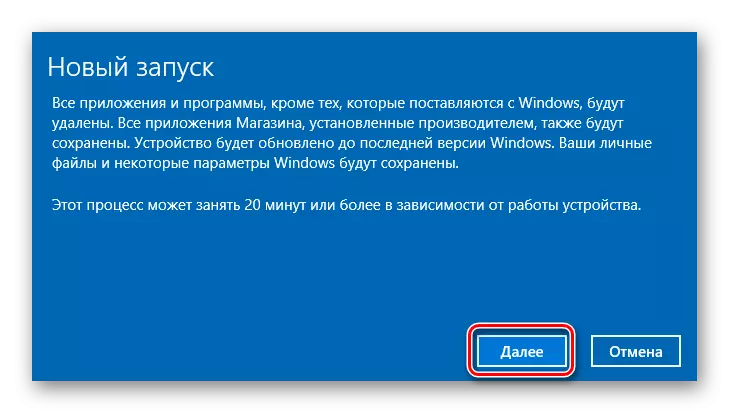 Новый запуск

Все приложения и программы, кроме тех, которые поставляются с Windows, будут удалены. Все приложения Магазина, установленные производителем, также будут сохранены. Устройство будет обновлено до последней версии Windows. Ваши личные файлы и некоторые параметры Windows будут сохранены.

Этот процесс может занять 20 минут или более в зависимости от работы устройства.

Далее

Отмена